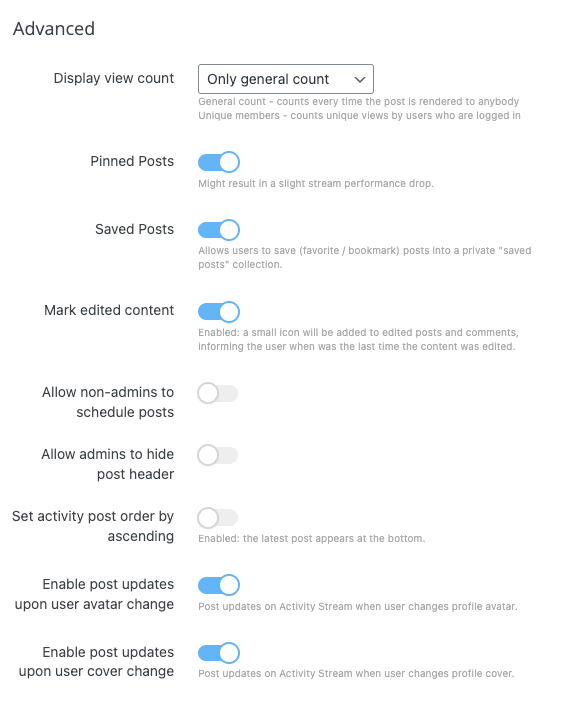 Advanced

Display view count

Only general count

General count - counts every time the post is rendered to anybody
Unique members - counts unique views by users who are logged in

Pinned Posts

Might result in a slight stream performance drop.

Saved Posts

Allows users to save (favorite / bookmark) posts into a private "saved posts" collection.

Mark edited content

Enabled: a small icon will be added to edited posts and comments, informing the user when was the last time the content was edited.

Allow non-admins to schedule posts

Allow admins to hide post header

Set activity post order by ascending

Enabled: the latest post appears at the bottom.

Enable post updates upon user avatar change

Post updates on Activity Stream when user changes profile avatar.

Enable post updates upon user cover change

Post updates on Activity Stream when user changes profile cover.